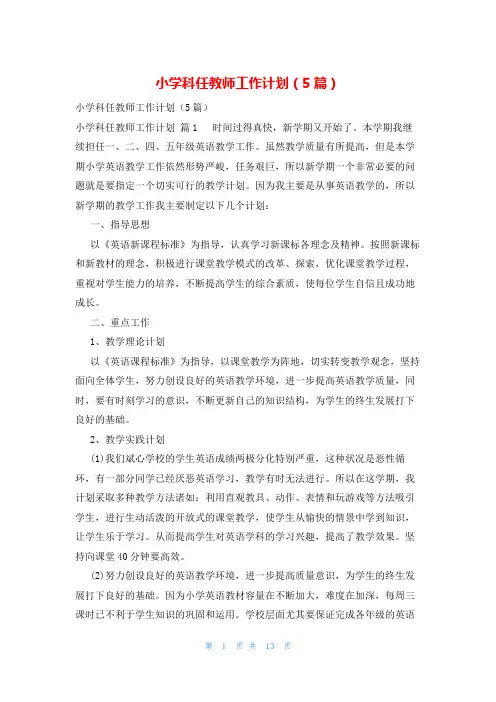 小学科任教师工作计划（5篇）

小学科任教师工作计划（5篇）

小学科任教师工作计划 篇1 时间过得真快，新学期又开始了。本学期我继续担任一、二、四、五年级英语教学工作。虽然教学质量有所提高，但是本学期小学英语教学工作依然形势严峻，任务艰巨，所以新学期一个非常必要的问题就是要指定一个切实可行的教学计划。因为我主要是从事英语教学的，所以新学期的教学工作我主要制定以下几个计划：

一、指导思想

以《英语新课程标准》为指导，认真学习新课标各理念及精神。按照新课标和新教材的理念，积极进行课堂教学模式的改革、探索，优化课堂教学过程，重视对学生能力的培养，不断提高学生的综合素质，使每位学生自信且成功地成长。

二、重点工作

1、教学理论计划

以《英语课程标准》为指导，以课堂教学为阵地，切实转变教学观念，坚持面向全体学生，努力创设良好的英语教学环境，进一步提高英语教学质量，同时，要有时刻学习的意识，不断更新自己的知识结构，为学生的终生发展打下良好的基础。

2、教学实践计划

(1)我们斌心学校的学生英语成绩两极分化特别严重，这种状况是恶性循环，有一部分同学已经厌恶英语学习，教学有时无法进行。所以在这学期，我计划采取多种教学方法诸如：利用直观教具、动作、表情和玩游戏等方法吸引学生，进行生动活泼的开放式的课堂教学，使学生从愉快的情景中学到知识，让学生乐于学习。从而提高学生对英语学科的学习兴趣，提高了教学效果。坚持向课堂40分钟要高效。

(2)努力创设良好的英语教学环境，进一步提高质量意识，为学生的终生发展打下良好的基础。因为小学英语教材容量在不断加大，难度在加深，每周三课时已不利于学生知识的巩固和运用。学校层面尤其要保证完成各年级的英语

第 1 页 共 13 页